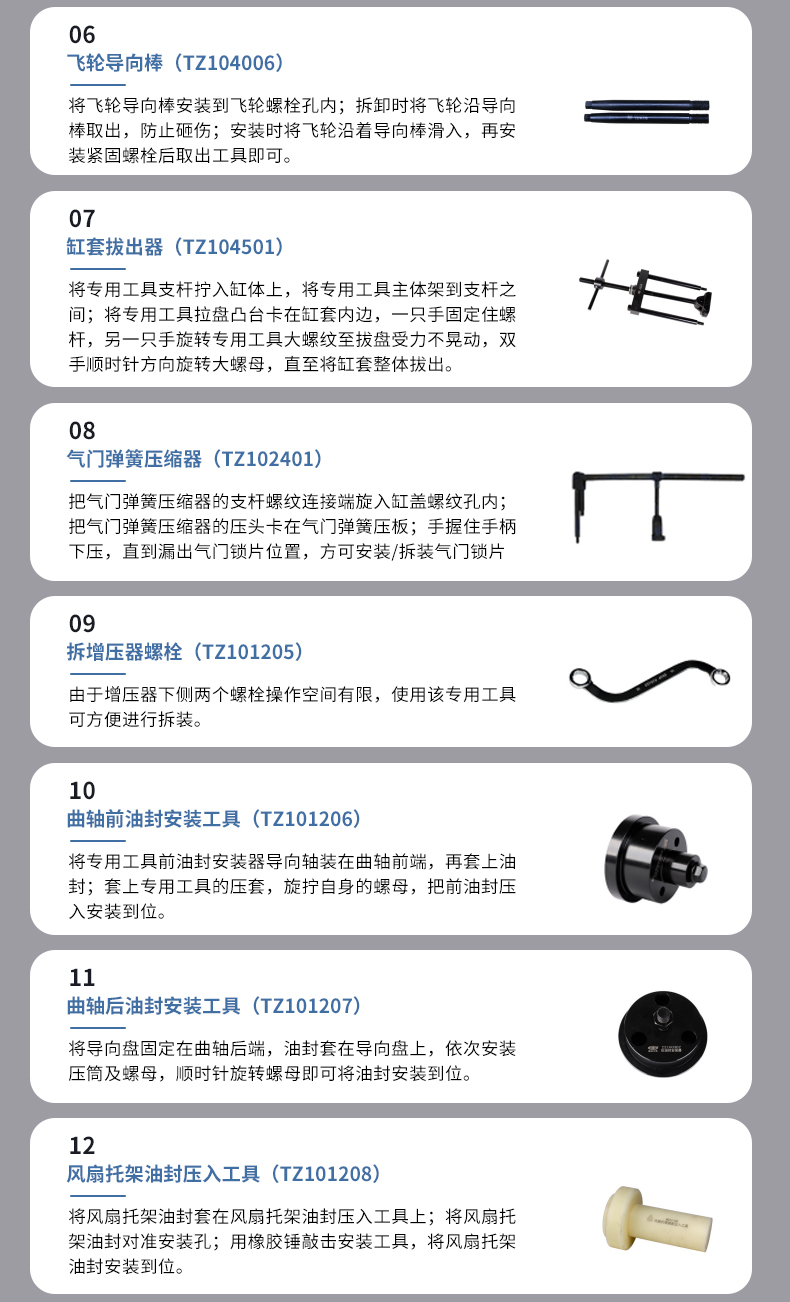 06
飞轮导向棒（TZ104006）

将飞轮导向棒安装到飞轮螺栓孔内；拆卸时将飞轮沿导向棒取出，防止砸伤；安装时将飞轮沿着导向棒滑入，再安装紧固螺栓后取出工具即可。

07
缸套拔出器（TZ104501）

将专用工具支杆拧入缸体上，将专用工具主体架到支杆之间；将专用工具拉盘凸台卡在缸套内边，一只手固定住螺杆，另一只手旋转专用工具大螺纹至拔盘受力不晃动，双手顺时针方向旋转大螺母，直至将缸套整体拔出。

08
气门弹簧压缩器（TZ102401）

把气门弹簧压缩器的支杆螺纹连接端旋入缸盖螺纹孔内；把气门弹簧压缩器的压头卡在气门弹簧压板；手握住手柄下压，直到漏出气门锁片位置，方可安装/拆装气门锁片

09
拆增压器螺栓（TZ101205）

由于增压器下侧两个螺栓操作空间有限，使用该专用工具可方便进行拆装。

10
曲轴前油封安装工具（TZ101206）

将专用工具前油封安装器导向轴装在曲轴前端，再套上油封；套上专用工具的压套，旋拧自身的螺母，把前油封压入安装到位。

11
曲轴后油封安装工具（TZ101207）

将导向盘固定在曲轴后端，油封套在导向盘上，依次安装压筒及螺母，顺时针旋转螺母即可将油封安装到位。

12
风扇托架油封压入工具（TZ101208）

将风扇托架油封套在风扇托架油封压入工具上；将风扇托架油封对准安装孔；用橡胶锤敲击安装工具，将风扇托架油封安装到位。